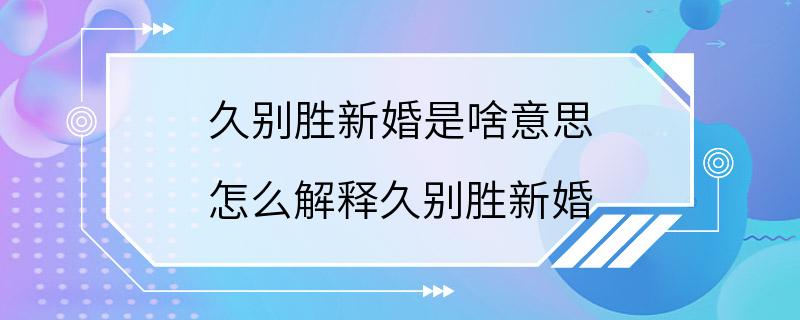 久别胜新婚是啥意思
怎么解释久别胜新婚